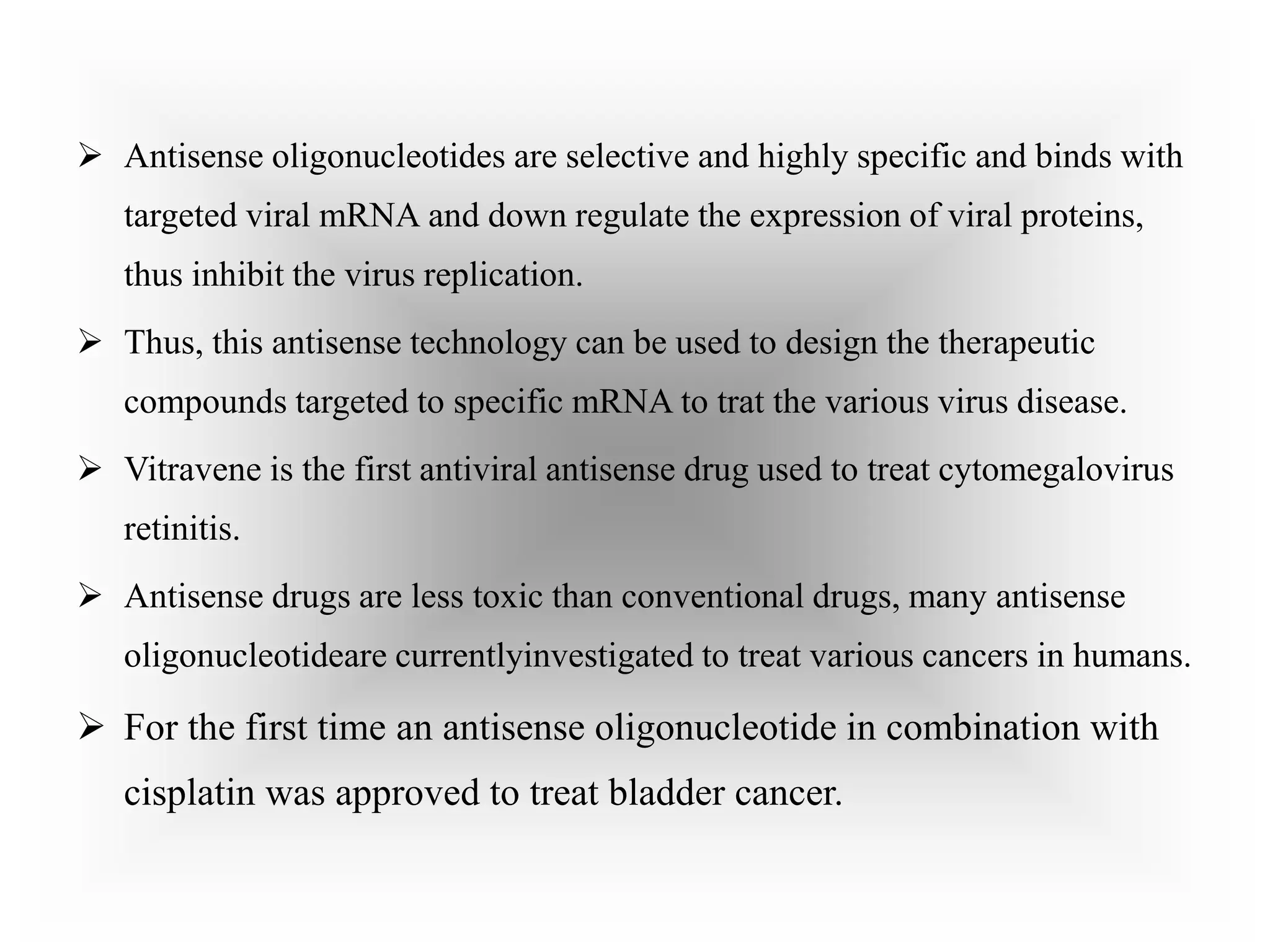 ➢ Antisense oligonucleotides are selective and highly specific and binds with targeted viral mRNA and down regulate the expression of viral proteins, thus inhibit the virus replication.

➢ Thus, this antisense technology can be used to design the therapeutic compounds targeted to specific mRNA to trat the various virus disease.

➢ Vitravene is the first antiviral antisense drug used to treat cytomegalovirus retinitis.

➢ Antisense drugs are less toxic than conventional drugs, many antisense oligonucleotideare currentlyinvestigated to treat various cancers in humans.

➢ For the first time an antisense oligonucleotide in combination with cisplatin was approved to treat bladder cancer.